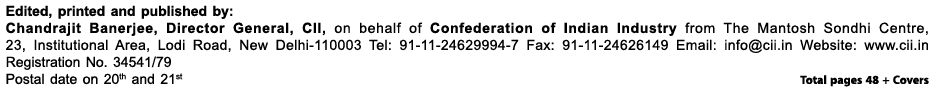 Edited, printed and published by:
Chandrajit Banerjee, Director General, CII, on behalf of Confederation of Indian Industry from The Mantosh Sondhi Centre, 23, Institutional Area, Lodi Road, New Delhi-110003 Tel: 91-11-24629994-7 Fax: 91-11-24626149 Email: info@cii.in Website: www.cii.in
Registration No. 34541/79
Postal date on 20$^{th}$ and 21$^{st}$

Total pages 48 + Covers